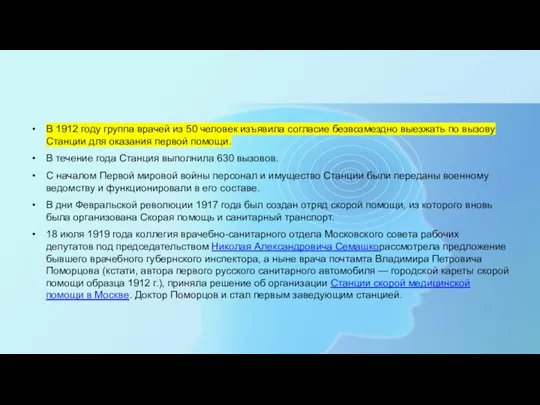 • В 1912 году группа врачей из 50 человек изъявила согласие безвозмездно выезжать по вызову Станции для оказания первой помощи.

• В течение года Станция выполнила 630 вызовов.

• С началом Первой мировой войны персонал и имущество Станции были переданы военному ведомству и функционировали в его составе.

• В дни Февральской революции 1917 года был создан отряд скорой помощи, из которого вновь была организована Скорая помощь и санитарный транспорт.

• 18 июля 1919 года коллегия врачебно-санитарного отдела Московского совета рабочих депутатов под председательством Николая Александровича Семашкорассмотрела предложение бывшего врачебного губернского инспектора, а ныне врача почтамта Владимира Петровича Поморцова (кстати, автора первого русского санитарного автомобиля — городской кареты скорой помощи образца 1912 г.), приняла решение об организации Станции скорой медицинской помощи в Москве. Доктор Поморцов и стал первым заведующим станцией.